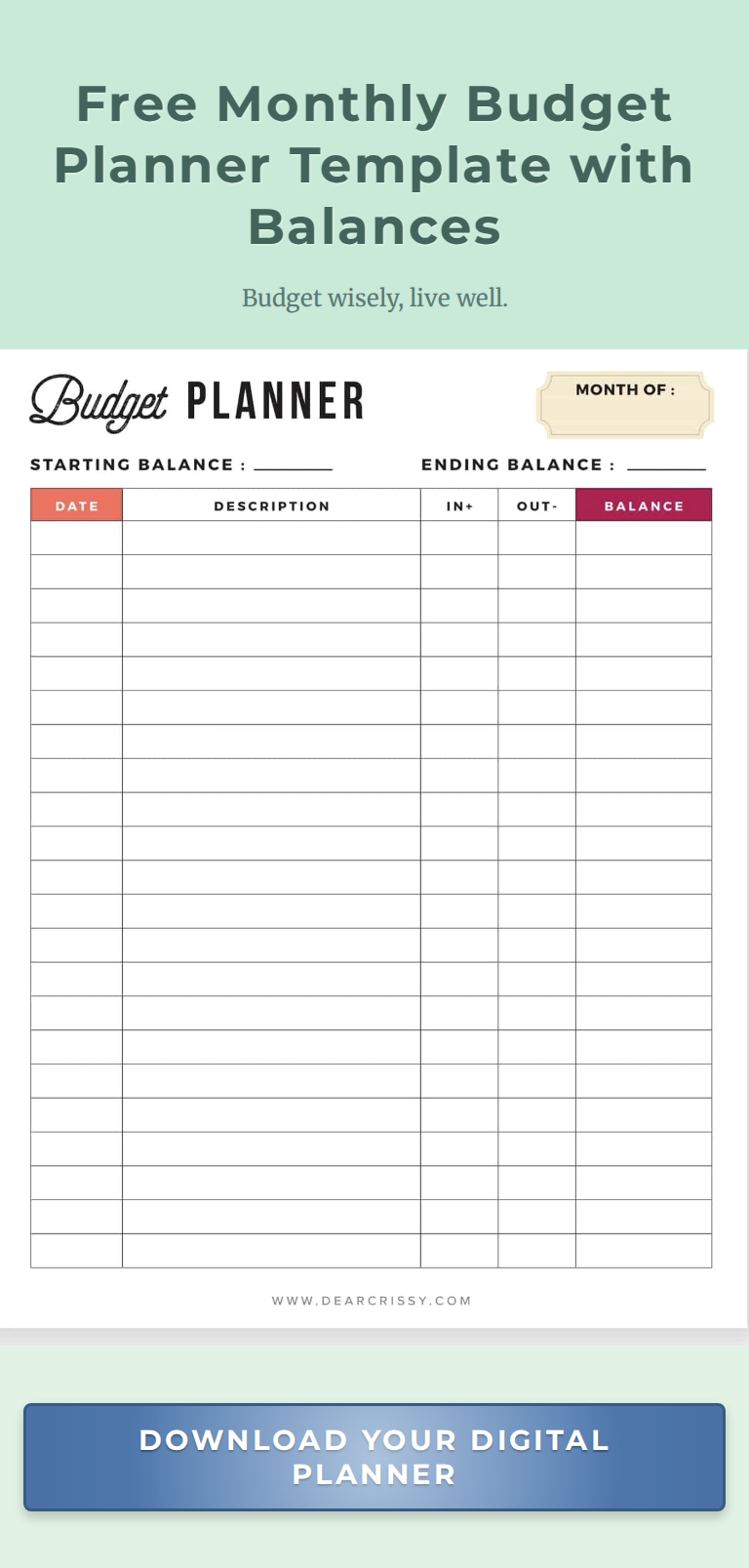 Free Monthly Budget Planner Template with Balances

Budget wisely, live well.

Budget PLANNER

MONTH OF :

STARTING BALANCE : ________

ENDING BALANCE : ________

| DATE | DESCRIPTION | IN+ | OUT- | BALANCE |
|---|---|---|---|---|
| | | | | |
| | | | | |
| | | | | |
| | | | | |
| | | | | |
| | | | | |
| | | | | |
| | | | | |
| | | | | |
| | | | | |
| | | | | |
| | | | | |
| | | | | |
| | | | | |
| | | | | |
| | | | | |
| | | | | |
| | | | | |
| | | | | |
| | | | | |
| | | | | |
| | | | | |

WWW.DEARCRISSY.COM

DOWNLOAD YOUR DIGITAL PLANNER